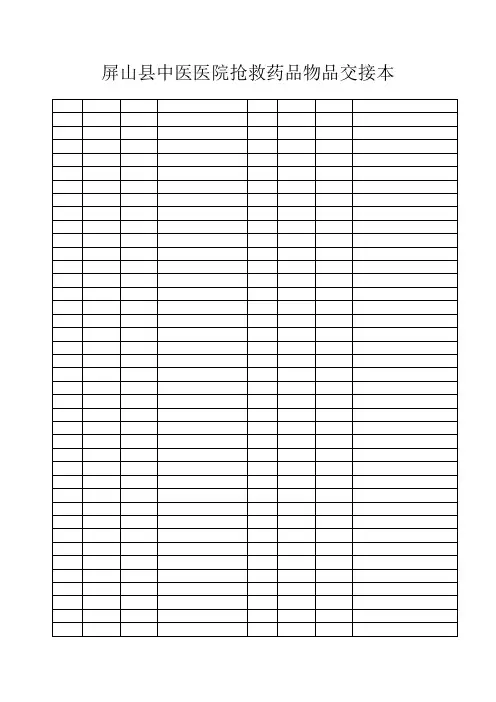 屏山县中医医院抢救药品物品交接本